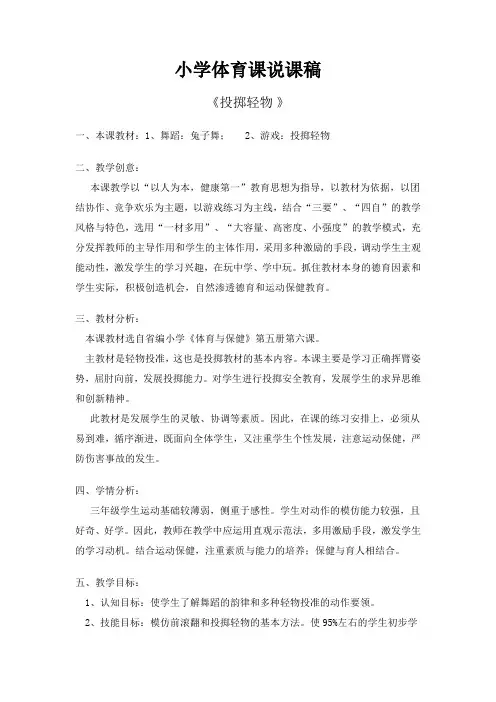 小学体育课说课稿

《投掷轻物》

一、本课教材：1、舞蹈：兔子舞；　2、游戏：投掷轻物

二、教学创意：

本课教学以“以人为本，健康第一”教育思想为指导，以教材为依据，以团结协作、竞争欢乐为主题，以游戏练习为主线，结合“三要”、“四自”的教学风格与特色，选用“一材多用”、“大容量、高密度、小强度”的教学模式，充分发挥教师的主导作用和学生的主体作用，采用多种激励的手段，调动学生主观能动性，激发学生的学习兴趣，在玩中学、学中玩。抓住教材本身的德育因素和学生实际，积极创造机会，自然渗透德育和运动保健教育。

三、教材分析：

本课教材选自省编小学《体育与保健》第五册第六课。

主教材是轻物投准，这也是投掷教材的基本内容。本课主要是学习正确挥臂姿势，屈肘向前，发展投掷能力。对学生进行投掷安全教育，发展学生的求异思维和创新精神。

此教材是发展学生的灵敏、协调等素质。因此，在课的练习安排上，必须从易到难，循序渐进，既面向全体学生，又注重学生个性发展，注意运动保健，严防伤害事故的发生。

四、学情分析：

三年级学生运动基础较薄弱，侧重于感性。学生对动作的模仿能力较强，且好奇、好学。因此，教师在教学中应运用直观示范法，多用激励手段，激发学生的学习动机。结合运动保健，注重素质与能力的培养；保健与育人相结合。

五、教学目标：

1、认知目标：使学生了解舞蹈的韵律和多种轻物投准的动作要领。

2、技能目标：模仿前滚翻和投掷轻物的基本方法。使95%左右的学生初步学